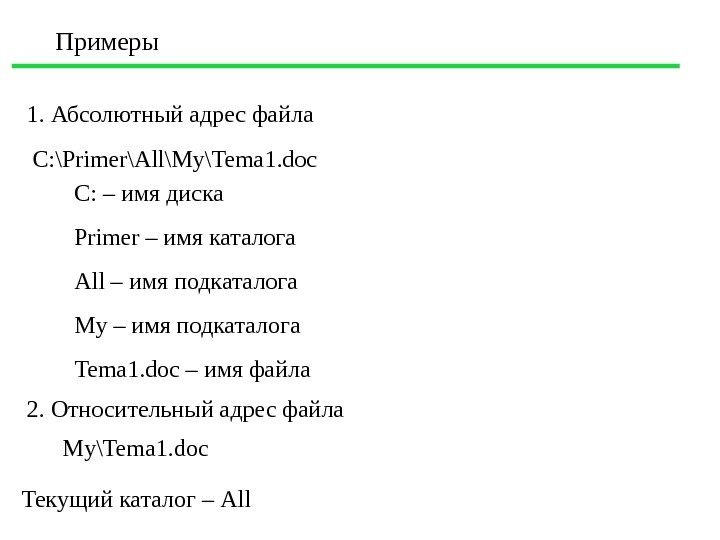 Примеры

1. Абсолютный адрес файла

C:\Primer\All\My\Tema1.doc

C: – имя диска

Primer – имя каталога

All – имя подкаталога

My – имя подкаталога

Tema1.doc – имя файла

2. Относительный адрес файла

My\Tema1.doc

Текущий каталог – All